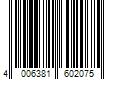 4 006381 602075